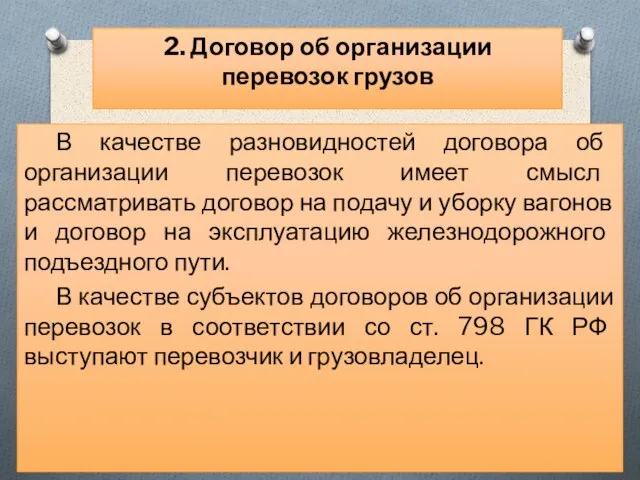 2. Договор об организации перевозок грузов

В качестве разновидностей договора об организации перевозок имеет смысл рассматривать договор на подачу и уборку вагонов и договор на эксплуатацию железнодорожного подъездного пути.

В качестве субъектов договоров об организации перевозок в соответствии со ст. 798 ГК РФ выступают перевозчик и грузовладелец.